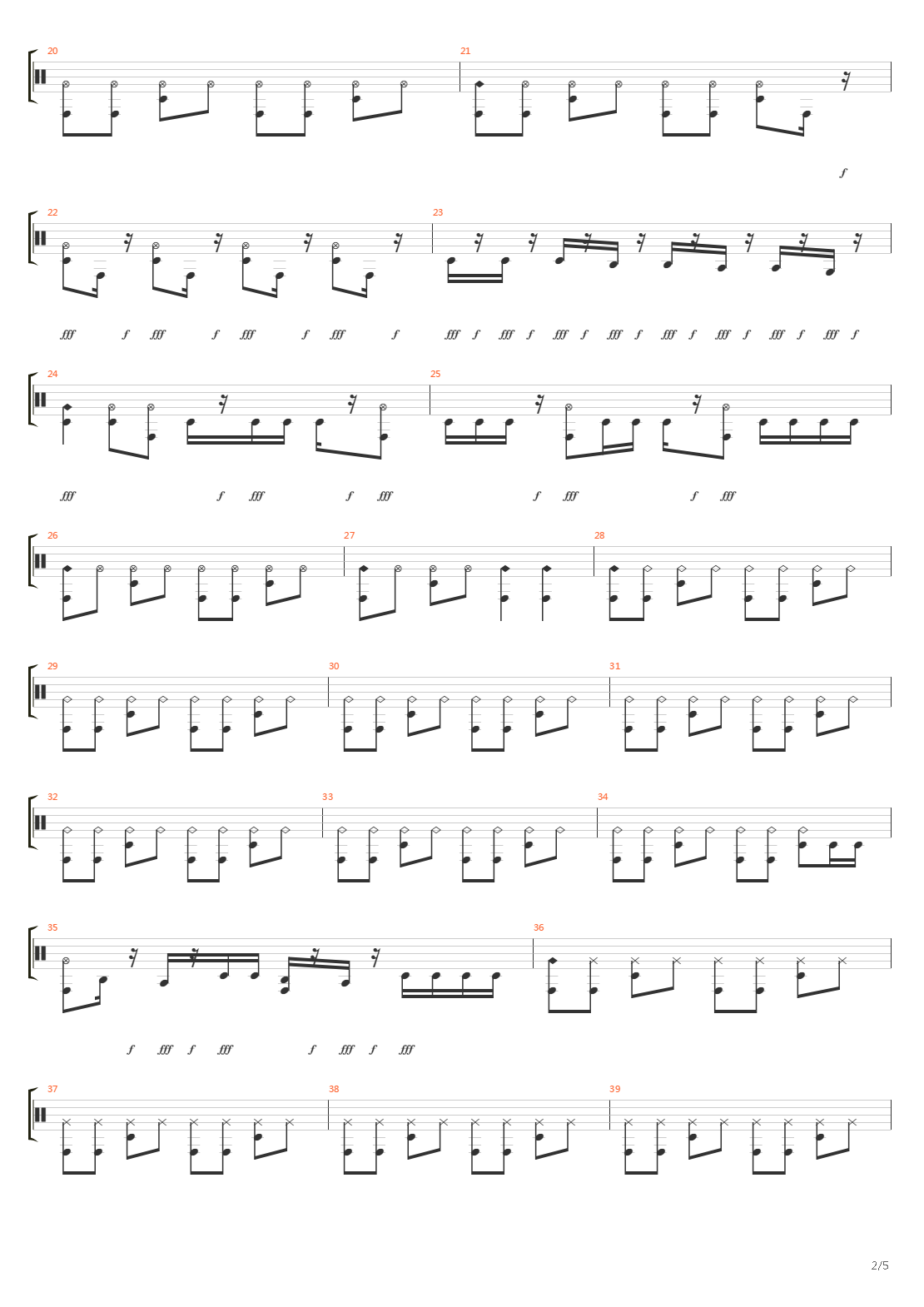 20
21
f
22
23
fff f fff f fff f fff f
fff f fff f fff f fff f fff f fff f fff f fff f
24
25
fff f fff f fff f fff f fff
26
27
28
29
30
31
32
33
34
35
36
f fff f fff f fff f fff
37
38
39
2/5